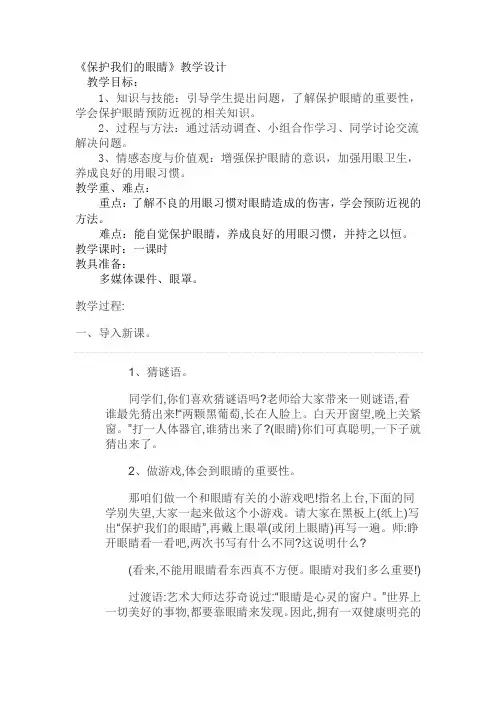 《保护我们的眼睛》教学设计
教学目标：

1、知识与技能：引导学生提出问题，了解保护眼睛的重要性，学会保护眼睛预防近视的相关知识。

2、过程与方法：通过活动调查、小组合作学习、同学讨论交流解决问题。

3、情感态度与价值观：增强保护眼睛的意识，加强用眼卫生，养成良好的用眼习惯。

教学重、难点：

重点：了解不良的用眼习惯对眼睛造成的伤害，学会预防近视的方法。

难点：能自觉保护眼睛，养成良好的用眼习惯，并持之以恒。

教学课时：一课时

教具准备：

多媒体课件、眼罩。

教学过程:

一、导入新课。

1、猜谜语。

同学们,你们喜欢猜谜语吗?老师给大家带来一则谜语,看谁最先猜出来!"两颗黑葡萄,长在人脸上。白天开窗望,晚上关紧窗。"打一人体器官,谁猜出来了?(眼睛)你们可真聪明,一下子就猜出来了。

2、做游戏,体会到眼睛的重要性。

那咱们做一个和眼睛有关的小游戏吧!指名上台,下面的同学别失望,大家一起来做这个小游戏。请大家在黑板上(纸上)写出"保护我们的眼睛",再戴上眼罩(或闭上眼睛)再写一遍。师:睁开眼睛看一看吧,两次书写有什么不同?这说明什么?

(看来,不能用眼睛看东西真不方便。眼睛对我们多么重要!)

过渡语:艺术大师达芬奇说过:"眼睛是心灵的窗户。"世界上一切美好的事物,都要靠眼睛来发现。因此,拥有一双健康明亮的